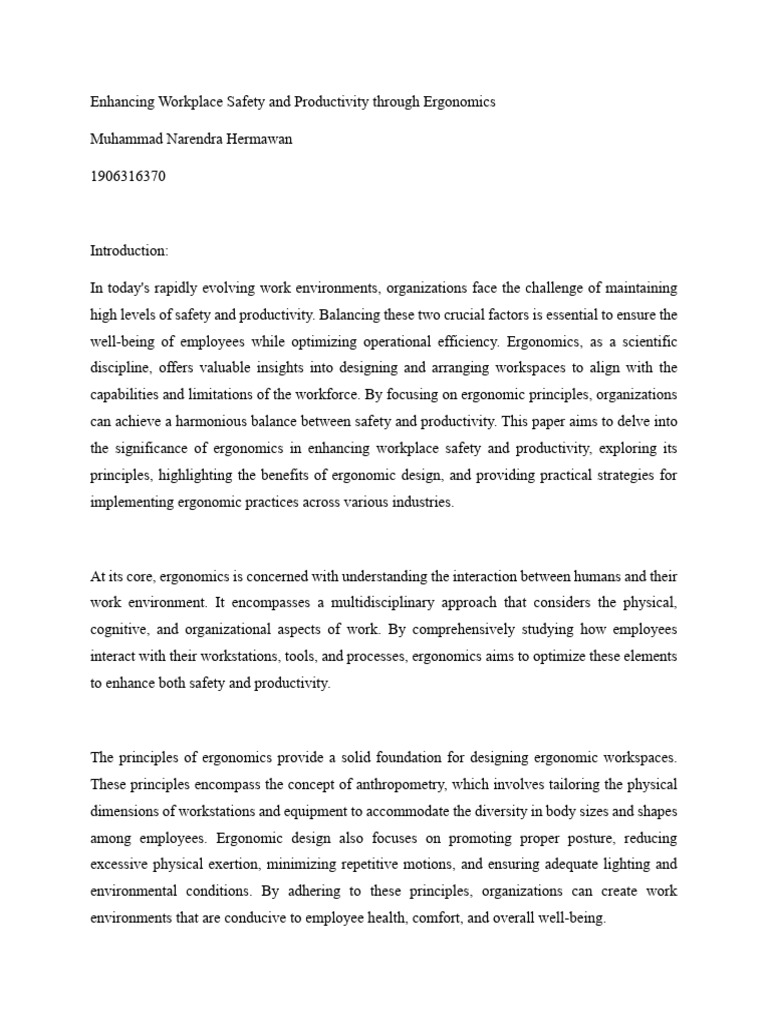 Enhancing Workplace Safety and Productivity through Ergonomics

Muhammad Narendra Hermawan

1906316370

Introduction:

In today's rapidly evolving work environments, organizations face the challenge of maintaining high levels of safety and productivity. Balancing these two crucial factors is essential to ensure the well-being of employees while optimizing operational efficiency. Ergonomics, as a scientific discipline, offers valuable insights into designing and arranging workspaces to align with the capabilities and limitations of the workforce. By focusing on ergonomic principles, organizations can achieve a harmonious balance between safety and productivity. This paper aims to delve into the significance of ergonomics in enhancing workplace safety and productivity, exploring its principles, highlighting the benefits of ergonomic design, and providing practical strategies for implementing ergonomic practices across various industries.

At its core, ergonomics is concerned with understanding the interaction between humans and their work environment. It encompasses a multidisciplinary approach that considers the physical, cognitive, and organizational aspects of work. By comprehensively studying how employees interact with their workstations, tools, and processes, ergonomics aims to optimize these elements to enhance both safety and productivity.

The principles of ergonomics provide a solid foundation for designing ergonomic workspaces. These principles encompass the concept of anthropometry, which involves tailoring the physical dimensions of workstations and equipment to accommodate the diversity in body sizes and shapes among employees. Ergonomic design also focuses on promoting proper posture, reducing excessive physical exertion, minimizing repetitive motions, and ensuring adequate lighting and environmental conditions. By adhering to these principles, organizations can create work environments that are conducive to employee health, comfort, and overall well-being.